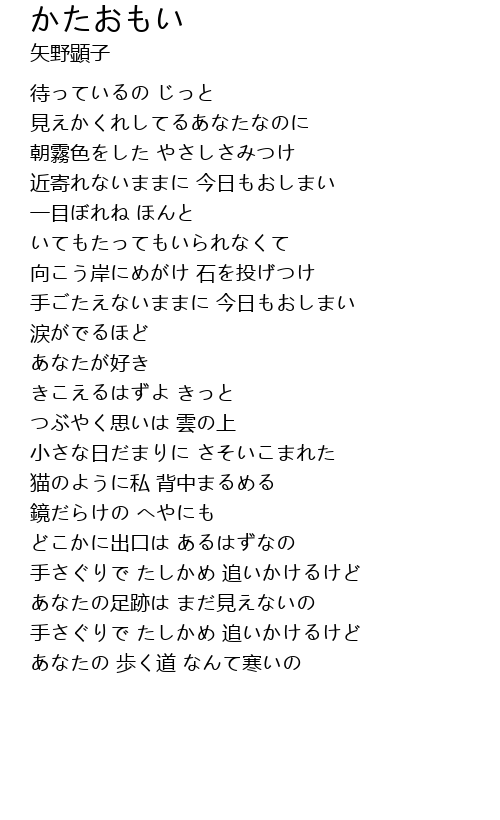 かたおもい
矢野顕子

待っているの じっと
見えかくれしてるあなたなのに
朝霧色をした やさしさみつけ
近寄れないままに 今日もおしまい
一目ぼれね ほんと
いてもたってもいられなくて
向こう岸にめがけ 石を投げつけ
手ごたえないままに 今日もおしまい
涙がでるほど
あなたが好き
きこえるはずよ きっと
つぶやく思いは 雲の上
小さな日だまりに さそいこまれた
猫のように私 背中まるめる
鏡だらけの へやにも
どこかに出口は あるはずなの
手さぐりで たしかめ 追いかけるけど
あなたの足跡は まだ見えないの
手さぐりで たしかめ 追いかけるけど
あなたの 歩く道 なんて寒いの